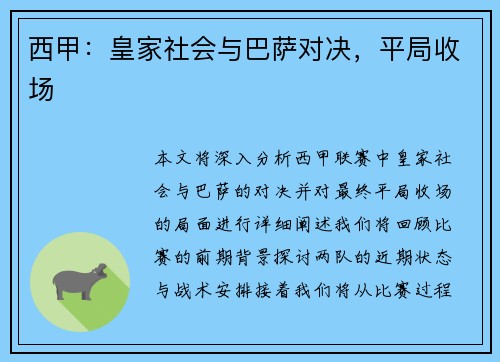 西甲：皇家社会与巴萨对决，平局收场

本文将深入分析西甲联赛中皇家社会与巴萨的对决并对最终平局收场的局面进行详细阐述我们将回顾比赛的前期背景探讨两队的近期状态与战术安排接着我们将从比赛过程